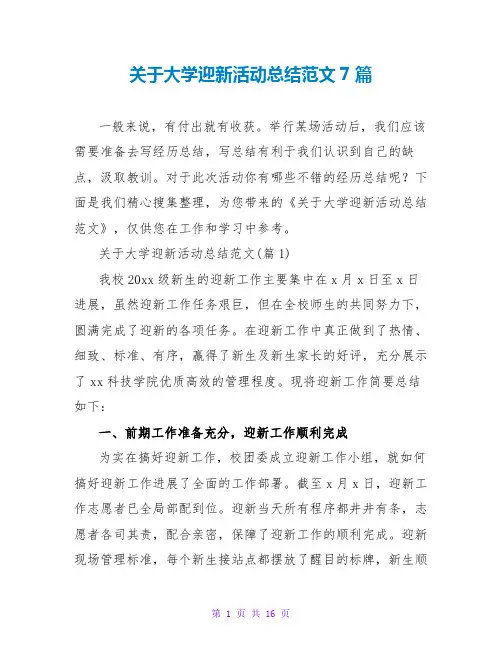 关于大学迎新活动总结范文 7 篇

一般来说，有付出就有收获。举行某场活动后，我们应该需要准备去写经历总结，写总结有利于我们认识到自己的缺点，汲取教训。对于此次活动你有哪些不错的经历总结呢？下面是我们精心搜集整理，为您带来的《关于大学迎新活动总结范文》，仅供您在工作和学习中参考。

关于大学迎新活动总结范文(篇 1)

我校 20xx 级新生的迎新工作主要集中在 x 月 x 日至 x 日进展，虽然迎新工作任务艰巨，但在全校师生的共同努力下，圆满完成了迎新的各项任务。在迎新工作中真正做到了热情、细致、标准、有序，赢得了新生及新生家长的好评，充分展示了 xx 科技学院优质高效的管理程度。现将迎新工作简要总结如下：

一、前期工作准备充分，迎新工作顺利完成

为实在搞好迎新工作，校团委成立迎新工作小组，就如何搞好迎新工作进展了全面的工作部署。截至 x 月 x 日，迎新工作志愿者已全局部配到位。迎新当天所有程序都井井有条，志愿者各司其责，配合亲密，保障了迎新工作的顺利完成。迎新现场管理标准，每个新生接站点都摆放了醒目的标牌，新生顺

第 1 页 共 16 页